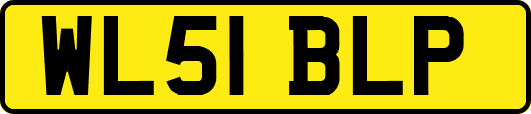 WL51 BLP